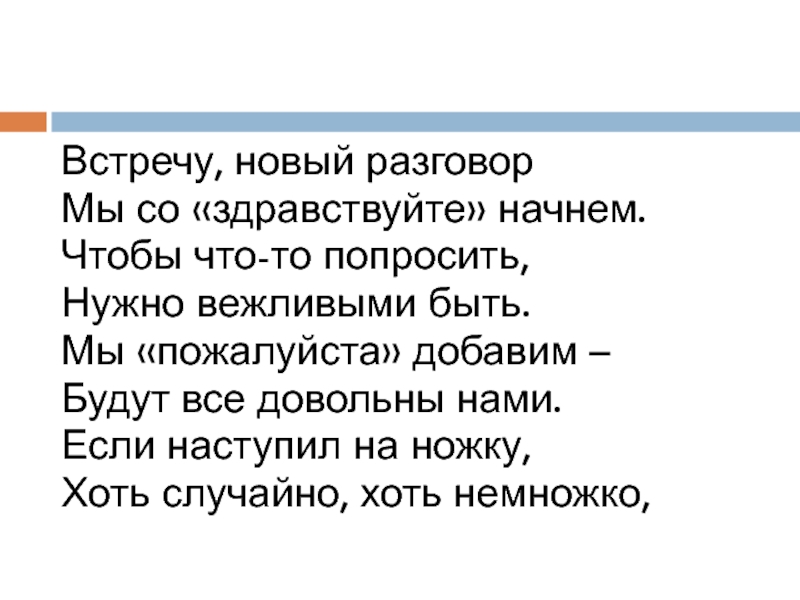 Встречу, новый разговор
Мы со «здравствуйте» начнем.
Чтобы что-то попросить,
Нужно вежливыми быть.
Мы «пожалуйста» добавим –
Будут все довольны нами.
Если наступил на ножку,
Хоть случайно, хоть немножко,